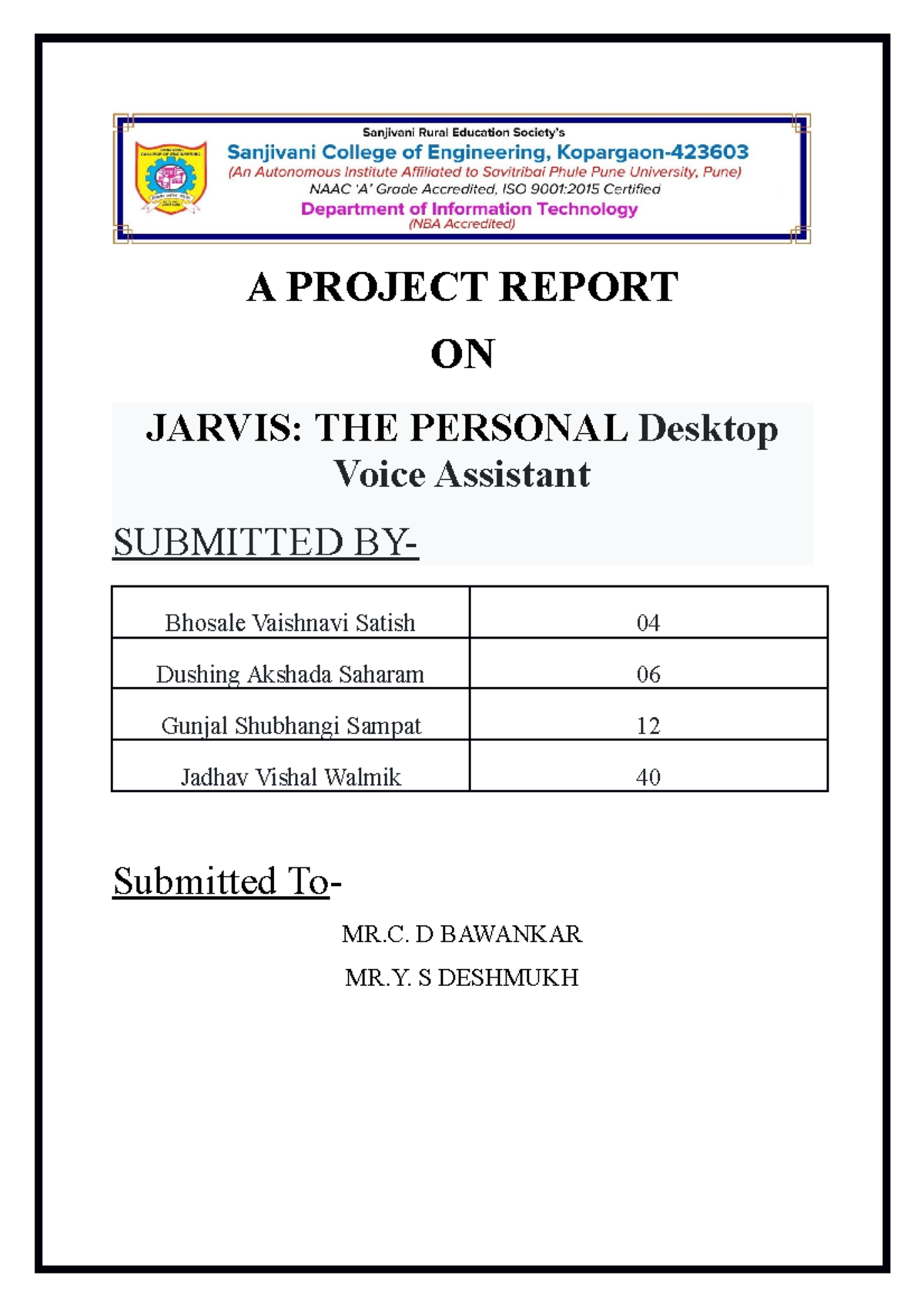 Sanjivani Rural Education Society's
Sanjivani College of Engineering, Kopargaon-423603
(An Autonomous Institute Affiliated to Savitribai Phule Pune University, Pune)
NAAC 'A' Grade Accredited, ISO 9001:2015 Certified
Department of Information Technology
(NBA Accredited)

A PROJECT REPORT

ON

JARVIS: THE PERSONAL Desktop Voice Assistant

SUBMITTED BY-

| Bhosale Vaishnavi Satish | 04 |
|---|---|
| Dushing Akshada Saharam | 06 |
| Gunjal Shubhangi Sampat | 12 |
| Jadhav Vishal Walmik | 40 |

Submitted To-

MR.C. D BAWANKAR

MR.Y. S DESHMUKH